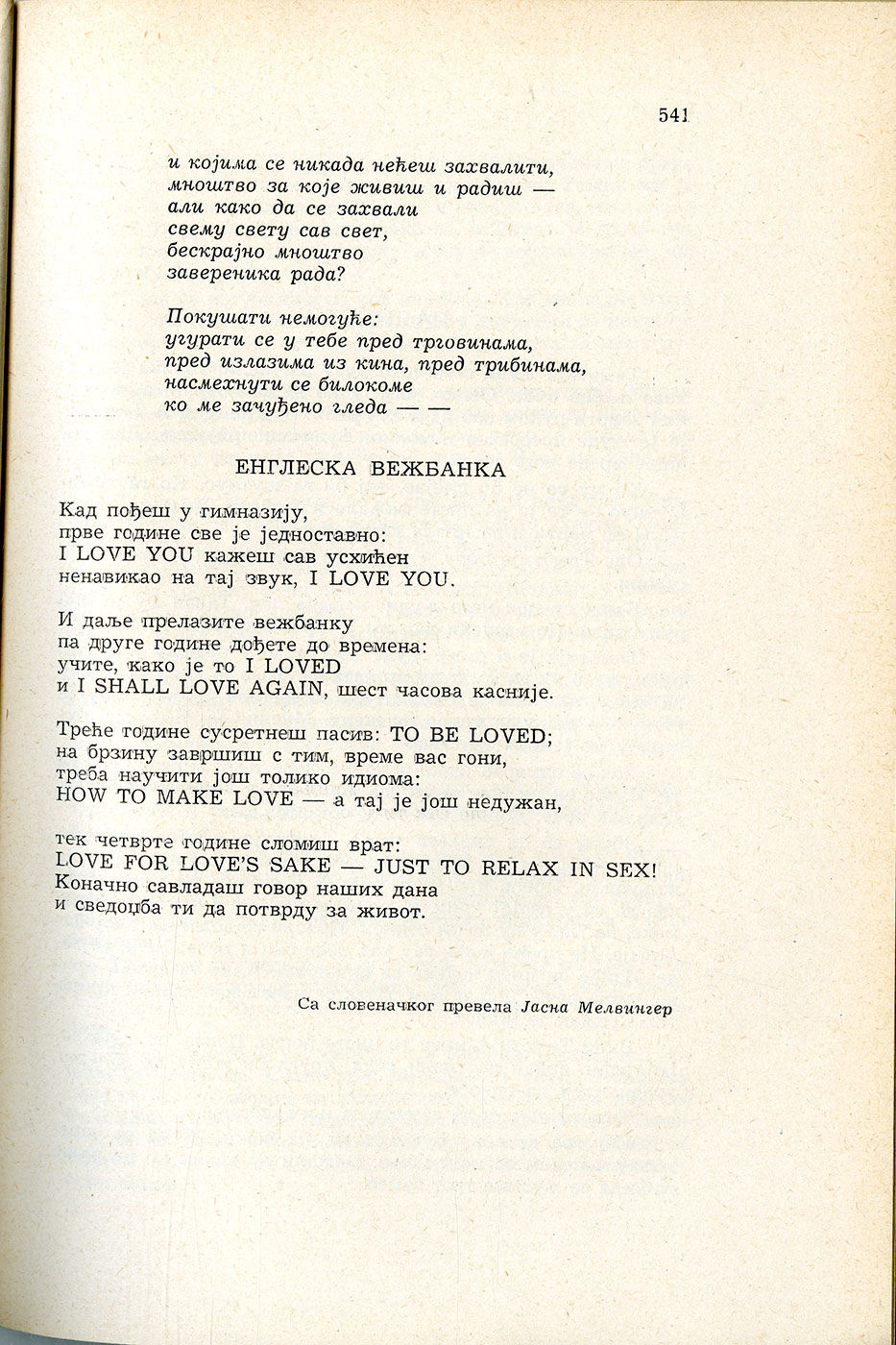 541

и којима се никада нећеш захвалити,
мноштво за које живиш и радиш —
али како да се захвали
свему свету сав свет,
бескрајно мноштво
завереника рада?

Покушати немогуће:
угурати се у тебе пред трговинама,
пред излазима из кина, пред трибинама,
насмехнути се билокоме
ко ме зачуђено гледа — —

ЕНГЛЕСКА ВЕЖБАНКА

Кад пођеш у гимназију,
прве године све је једноставно:
I LOVE YOU кажеш сав усхићен
ненавикао на тај звук, I LOVE YOU.

И даље прелазите вежбанку
па друге године дођете до времена:
учите, како је то I LOVED
и I SHALL LOVE AGAIN, шест часова касније.

Треће године сусретнеш пасив: TO BE LOVED;
на брзину завршиш с тим, време вас гони,
треба научити још толико идиома:
HOW TO MAKE LOVE — а тај је још недужан,

тек четврте године сломиш врат:
LOVE FOR LOVE'S SAKE — JUST TO RELAX IN SEX!
Коначно савладаш говор наших дана
и сведоџба ти да потврду за живот.

Са словеначког превела Јасна Мелвингер